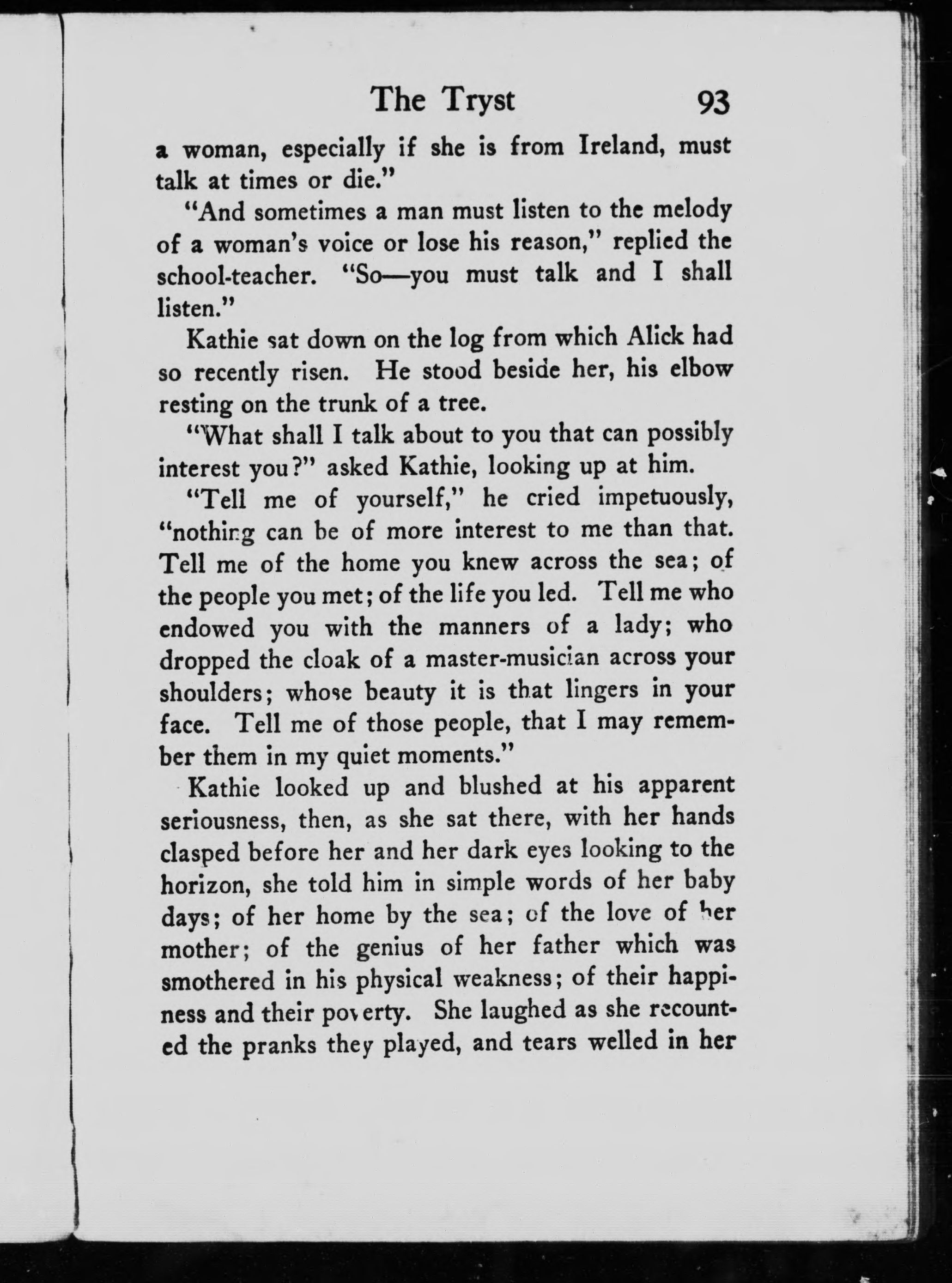 The Tryst 93

a woman, especially if she is from Ireland, must talk at times or die."

"And sometimes a man must listen to the melody of a woman's voice or lose his reason," replied the school-teacher. "So—you must talk and I shall listen."

Kathie sat down on the log from which Alick had so recently risen. He stood beside her, his elbow resting on the trunk of a tree.

"What shall I talk about to you that can possibly interest you?" asked Kathie, looking up at him.

"Tell me of yourself," he cried impetuously, "nothing can be of more interest to me than that. Tell me of the home you knew across the sea; of the people you met; of the life you led. Tell me who endowed you with the manners of a lady; who dropped the cloak of a master-musician across your shoulders; whose beauty it is that lingers in your face. Tell me of those people, that I may remember them in my quiet moments."

Kathie looked up and blushed at his apparent seriousness, then, as she sat there, with her hands clasped before her and her dark eyes looking to the horizon, she told him in simple words of her baby days; of her home by the sea; of the love of her mother; of the genius of her father which was smothered in his physical weakness; of their happiness and their poverty. She laughed as she recounted the pranks they played, and tears welled in her